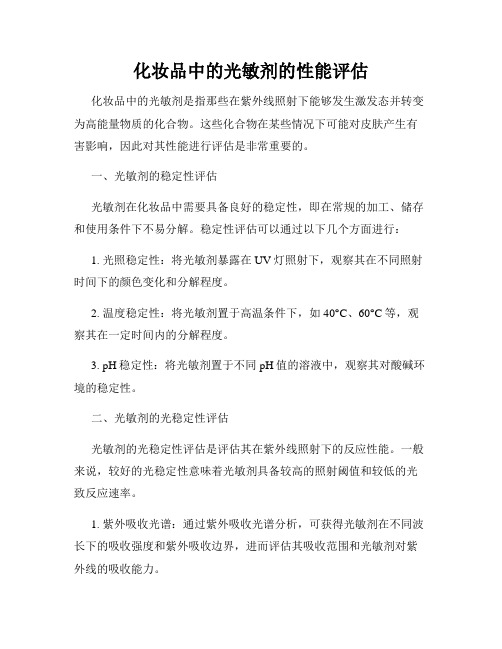 化妆品中的光敏剂的性能评估

化妆品中的光敏剂是指那些在紫外线照射下能够发生激发态并转变为高能量物质的化合物。这些化合物在某些情况下可能对皮肤产生有害影响，因此对其性能进行评估是非常重要的。

一、光敏剂的稳定性评估

光敏剂在化妆品中需要具备良好的稳定性，即在常规的加工、储存和使用条件下不易分解。稳定性评估可以通过以下几个方面进行：

1. 光照稳定性：将光敏剂暴露在UV灯照射下，观察其在不同照射时间下的颜色变化和分解程度。

2. 温度稳定性：将光敏剂置于高温条件下，如40°C、60°C等，观察其在一定时间内的分解程度。

3. pH稳定性：将光敏剂置于不同pH值的溶液中，观察其对酸碱环境的稳定性。

二、光敏剂的光稳定性评估

光敏剂的光稳定性评估是评估其在紫外线照射下的反应性能。一般来说，较好的光稳定性意味着光敏剂具备较高的照射阈值和较低的光致反应速率。

1. 紫外吸收光谱：通过紫外吸收光谱分析，可获得光敏剂在不同波长下的吸收强度和紫外吸收边界，进而评估其吸收范围和光敏剂对紫外线的吸收能力。